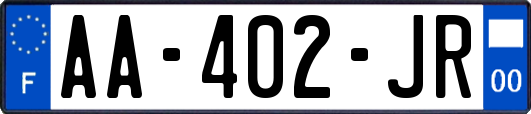 F
AA-402-JR
00